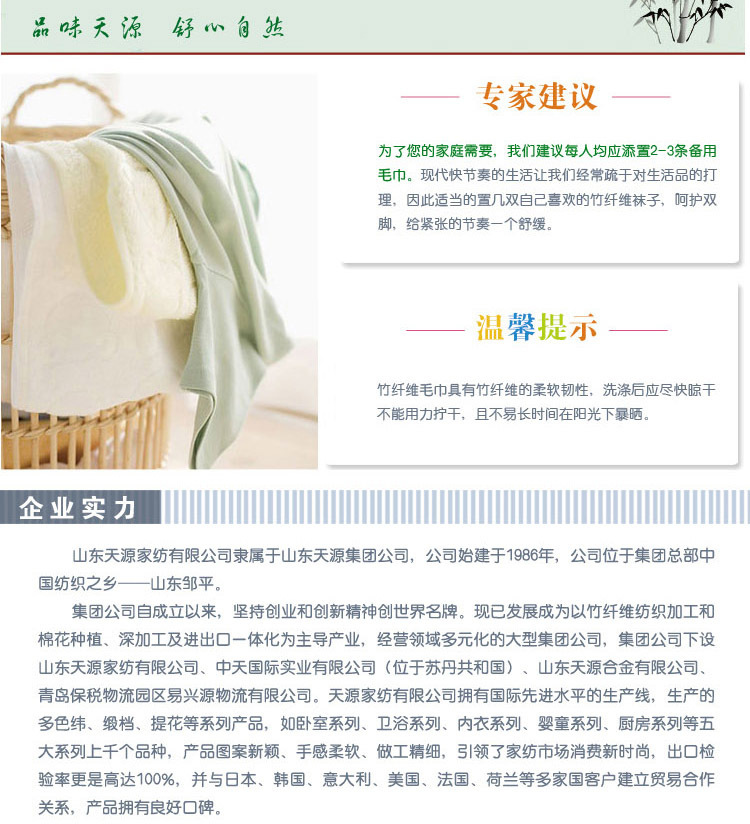 品味天源 舒心自然

专家建议

为了您的家庭需要，我们建议每人均应添置2-3条备用毛巾。现代快节奏的生活让我们经常疏于对生活品的打理，因此适当的置几双自己喜欢的竹纤维袜子，呵护双脚，给紧张的节奏一个舒缓。

温馨提示

竹纤维毛巾具有竹纤维的柔软韧性，洗涤后应尽快晾干不能用力拧干，且不易长时间在阳光下暴晒。

企业实力

山东天源家纺有限公司隶属于山东天源集团公司，公司始建于1986年，公司位于集团总部中国纺织之乡——山东邹平。

集团公司自成立以来，坚持创业和创新精神创世界名牌。现已发展成为以竹纤维纺织加工和棉花种植、深加工及进出口一体化为主导产业，经营领域多元化的大型集团公司，集团公司下设山东天源家纺有限公司、中天国际实业有限公司（位于苏丹共和国）、山东天源合金有限公司、青岛保税物流园区易兴源物流有限公司。天源家纺有限公司拥有国际先进水平的生产线，生产的多色纬、缎档、提花等系列产品，如卧室系列、卫浴系列、内衣系列、婴童系列、厨房系列等五大系列上千个品种，产品图案新颖、手感柔软、做工精细，引领了家纺市场消费新时尚，出口检验率更是高达100%，并与日本、韩国、意大利、美国、法国、荷兰等多家国客户建立贸易合作关系，产品拥有良好口碑。